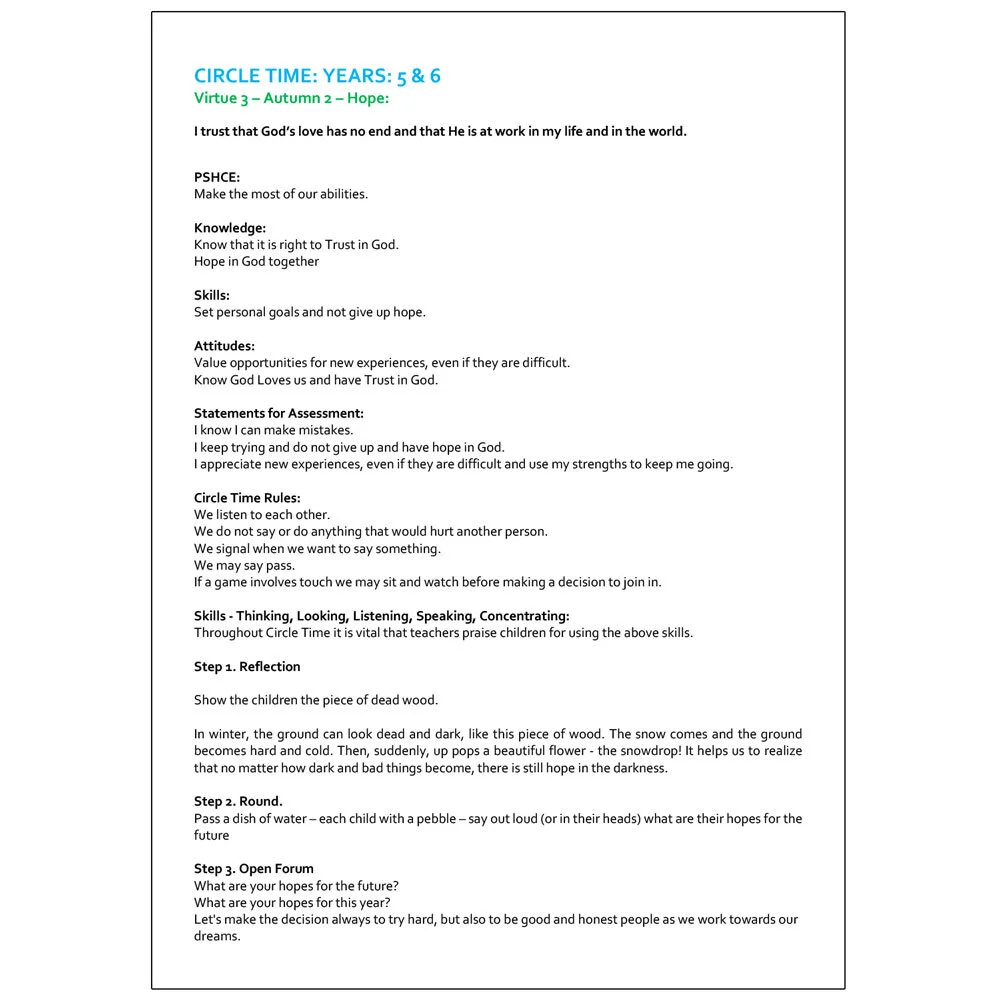 CIRCLE TIME: YEARS: 5 & 6
Virtue 3 – Autumn 2 – Hope:

I trust that God's love has no end and that He is at work in my life and in the world.

PSHCE:
Make the most of our abilities.

Knowledge:
Know that it is right to Trust in God.
Hope in God together

Skills:
Set personal goals and not give up hope.

Attitudes:
Value opportunities for new experiences, even if they are difficult.
Know God Loves us and have Trust in God.

Statements for Assessment:
I know I can make mistakes.
I keep trying and do not give up and have hope in God.
I appreciate new experiences, even if they are difficult and use my strengths to keep me going.

Circle Time Rules:
We listen to each other.
We do not say or do anything that would hurt another person.
We signal when we want to say something.
We may say pass.
If a game involves touch we may sit and watch before making a decision to join in.

Skills - Thinking, Looking, Listening, Speaking, Concentrating:
Throughout Circle Time it is vital that teachers praise children for using the above skills.

Step 1. Reflection

Show the children the piece of dead wood.

In winter, the ground can look dead and dark, like this piece of wood. The snow comes and the ground becomes hard and cold. Then, suddenly, up pops a beautiful flower - the snowdrop! It helps us to realize that no matter how dark and bad things become, there is still hope in the darkness.

Step 2. Round.
Pass a dish of water – each child with a pebble – say out loud (or in their heads) what are their hopes for the future

Step 3. Open Forum
What are your hopes for the future?
What are your hopes for this year?
Let's make the decision always to try hard, but also to be good and honest people as we work towards our dreams.